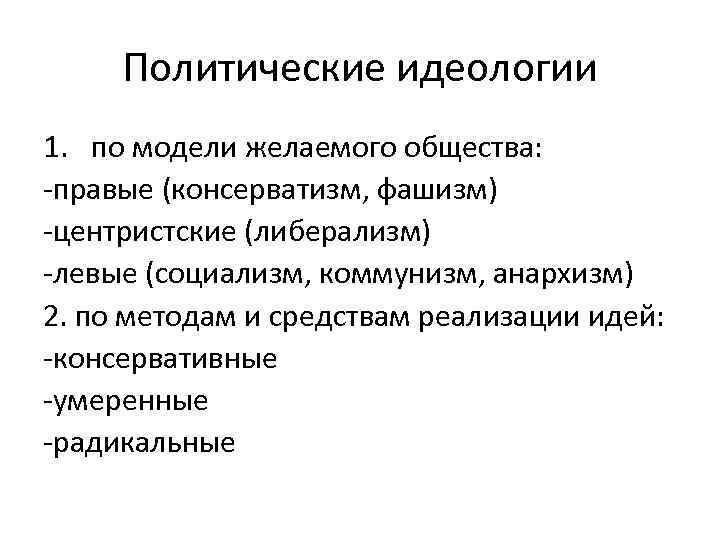 Политические идеологии

1. по модели желаемого общества:
-правые (консерватизм, фашизм)
-центристские (либерализм)
-левые (социализм, коммунизм, анархизм)
2. по методам и средствам реализации идей:
-консервативные
-умеренные
-радикальные